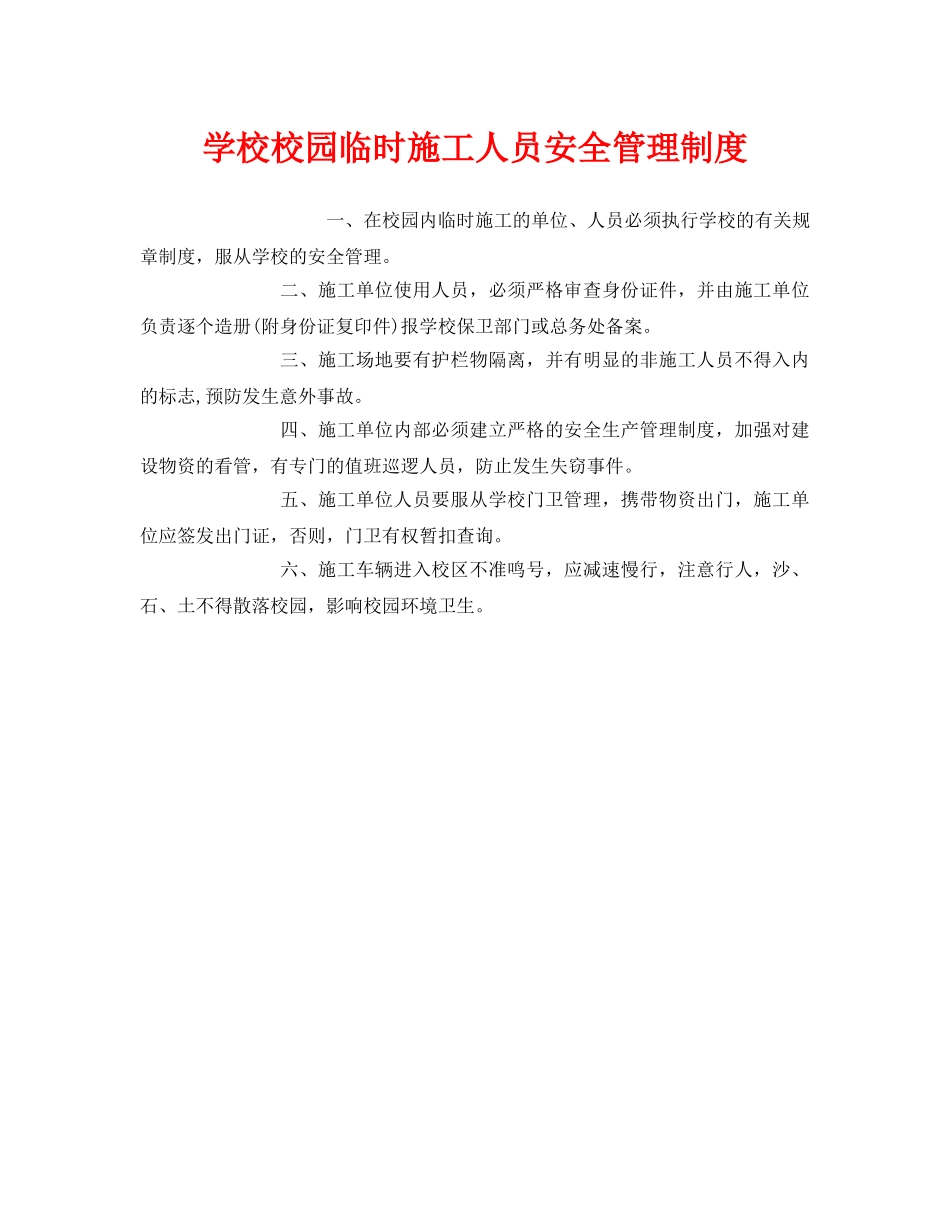 学校校园临时施工人员安全管理制度

一、在校园内临时施工的单位、人员必须执行学校的有关规章制度，服从学校的安全管理。

二、施工单位使用人员，必须严格审查身份证件，并由施工单位负责逐个造册(附身份证复印件)报学校保卫部门或总务处备案。

三、施工场地要有护栏物隔离，并有明显的非施工人员不得入内的标志,预防发生意外事故。

四、施工单位内部必须建立严格的安全生产管理制度，加强对建设物资的看管，有专门的值班巡逻人员，防止发生失窃事件。

五、施工单位人员要服从学校门卫管理，携带物资出门，施工单位应签发出门证，否则，门卫有权暂扣查询。

六、施工车辆进入校区不准鸣号，应减速慢行，注意行人，沙、石、土不得散落校园，影响校园环境卫生。